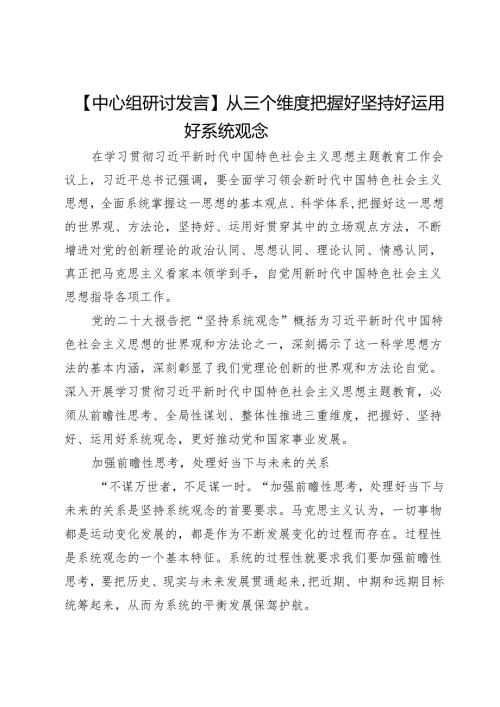 【中心组研讨发言】从三个维度把握好坚持好运用好系统观念

在学习贯彻习近平新时代中国特色社会主义思想主题教育工作会议上，习近平总书记强调，要全面学习领会新时代中国特色社会主义思想，全面系统掌握这一思想的基本观点、科学体系，把握好这一思想的世界观、方法论，坚持好、运用好贯穿其中的立场观点方法，不断增进对党的创新理论的政治认同、思想认同、理论认同、情感认同，真正把马克思主义看家本领学到手，自觉用新时代中国特色社会主义思想指导各项工作。

党的二十大报告把“坚持系统观念”概括为习近平新时代中国特色社会主义思想的世界观和方法论之一，深刻揭示了这一科学思想方法的基本内涵，深刻彰显了我们党理论创新的世界观和方法论自觉。深入开展学习贯彻习近平新时代中国特色社会主义思想主题教育，必须从前瞻性思考、全局性谋划、整体性推进三重维度，把握好、坚持好、运用好系统观念，更好推动党和国家事业发展。

加强前瞻性思考，处理好当下与未来的关系

“不谋万世者，不足谋一时。“加强前瞻性思考，处理好当下与未来的关系是坚持系统观念的首要要求。马克思主义认为，一切事物都是运动变化发展的，都是作为不断发展变化的过程而存在。过程性是系统观念的一个基本特征。系统的过程性就要求我们要加强前瞻性思考，要把历史、现实与未来发展贯通起来，把近期、中期和远期目标统筹起来，从而为系统的平衡发展保驾护航。